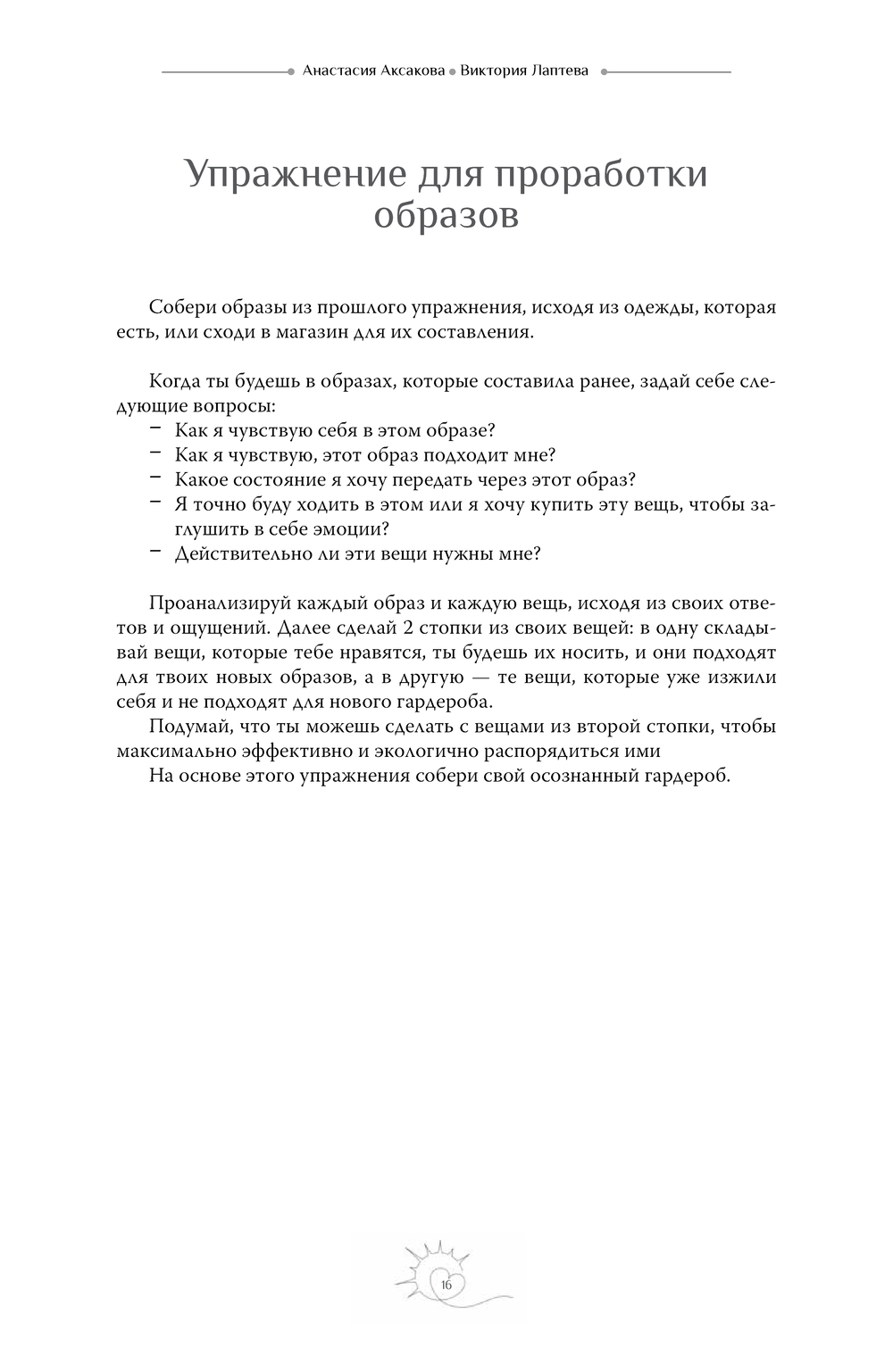 Анастасия Аксакова • Виктория Лаптева

Упражнение для проработки образов

Собери образы из прошлого упражнения, исходя из одежды, которая есть, или сходи в магазин для их составления.

Когда ты будешь в образах, которые составила ранее, задай себе следующие вопросы:
– Как я чувствую себя в этом образе?
– Как я чувствую, этот образ подходит мне?
– Какое состояние я хочу передать через этот образ?
– Я точно буду ходить в этом или я хочу купить эту вещь, чтобы заглушить в себе эмоции?
– Действительно ли эти вещи нужны мне?

Проанализируй каждый образ и каждую вещь, исходя из своих ответов и ощущений. Далее сделай 2 стопки из своих вещей: в одну складывай вещи, которые тебе нравятся, ты будешь их носить, и они подходят для твоих новых образов, а в другую — те вещи, которые уже изжили себя и не подходят для нового гардероба.
Подумай, что ты можешь сделать с вещами из второй стопки, чтобы максимально эффективно и экологично распорядиться ими
На основе этого упражнения собери свой осознанный гардероб.

16